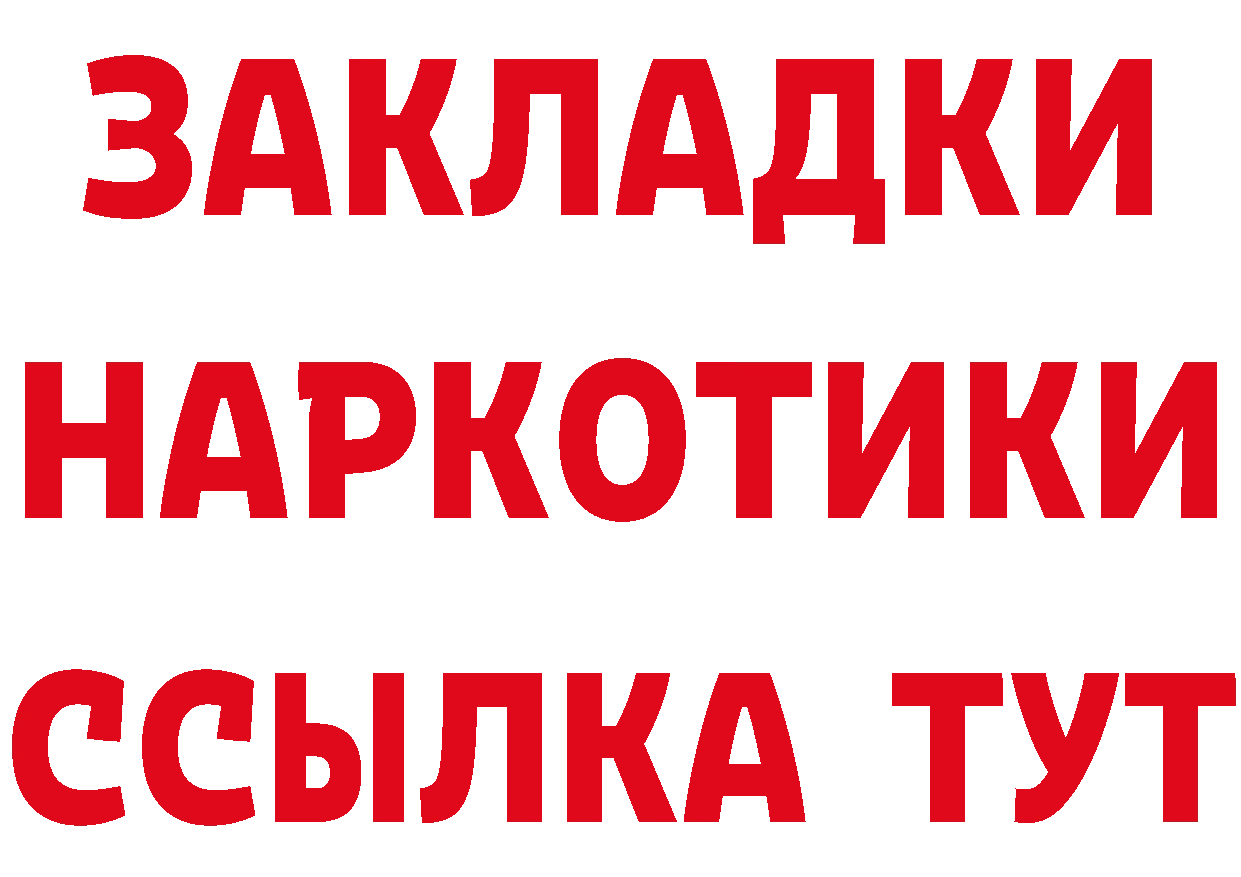 ЗАКЛАДКИ НАРКОТИКИ ССЫЛКА ТУТ